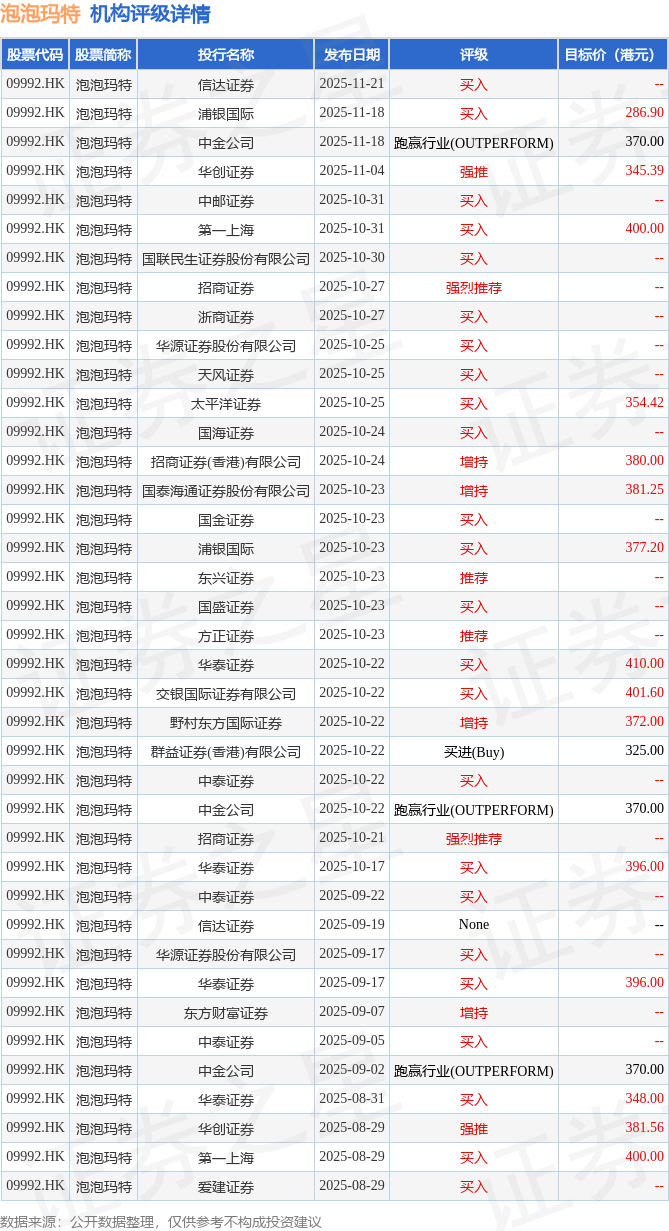 泡泡玛特 机构评级详情

| 股票代码 | 股票简称 | 投行名称 | 发布日期 | 评级 | 目标价（港元） |
|---|---|---|---|---|---|
| 09992.HK | 泡泡玛特 | 信达证券 | 2025-11-21 | 买入 | -- |
| 09992.HK | 泡泡玛特 | 浦银国际 | 2025-11-18 | 买入 | 286.90 |
| 09992.HK | 泡泡玛特 | 中金公司 | 2025-11-18 | 跑赢行业(OUTPERFORM) | 370.00 |
| 09992.HK | 泡泡玛特 | 华创证券 | 2025-11-04 | 强推 | 345.39 |
| 09992.HK | 泡泡玛特 | 中邮证券 | 2025-10-31 | 买入 | -- |
| 09992.HK | 泡泡玛特 | 第一上海 | 2025-10-31 | 买入 | 400.00 |
| 09992.HK | 泡泡玛特 | 国联民生证券股份有限公司 | 2025-10-30 | 买入 | -- |
| 09992.HK | 泡泡玛特 | 招商证券 | 2025-10-27 | 强烈推荐 | -- |
| 09992.HK | 泡泡玛特 | 浙商证券 | 2025-10-27 | 买入 | -- |
| 09992.HK | 泡泡玛特 | 华源证券股份有限公司 | 2025-10-25 | 买入 | -- |
| 09992.HK | 泡泡玛特 | 天风证券 | 2025-10-25 | 买入 | -- |
| 09992.HK | 泡泡玛特 | 太平洋证券 | 2025-10-25 | 买入 | 354.42 |
| 09992.HK | 泡泡玛特 | 国海证券 | 2025-10-24 | 买入 | -- |
| 09992.HK | 泡泡玛特 | 招商证券(香港)有限公司 | 2025-10-24 | 增持 | 380.00 |
| 09992.HK | 泡泡玛特 | 国泰海通证券股份有限公司 | 2025-10-23 | 增持 | 381.25 |
| 09992.HK | 泡泡玛特 | 国金证券 | 2025-10-23 | 买入 | -- |
| 09992.HK | 泡泡玛特 | 浦银国际 | 2025-10-23 | 买入 | 377.20 |
| 09992.HK | 泡泡玛特 | 东兴证券 | 2025-10-23 | 推荐 | -- |
| 09992.HK | 泡泡玛特 | 国盛证券 | 2025-10-23 | 买入 | -- |
| 09992.HK | 泡泡玛特 | 方正证券 | 2025-10-23 | 推荐 | -- |
| 09992.HK | 泡泡玛特 | 华泰证券 | 2025-10-22 | 买入 | 410.00 |
| 09992.HK | 泡泡玛特 | 交银国际证券有限公司 | 2025-10-22 | 买入 | 401.60 |
| 09992.HK | 泡泡玛特 | 野村东方国际证券 | 2025-10-22 | 增持 | 372.00 |
| 09992.HK | 泡泡玛特 | 群益证券(香港)有限公司 | 2025-10-22 | 买进(Buy) | 325.00 |
| 09992.HK | 泡泡玛特 | 中泰证券 | 2025-10-22 | 买入 | -- |
| 09992.HK | 泡泡玛特 | 中金公司 | 2025-10-22 | 跑赢行业(OUTPERFORM) | 370.00 |
| 09992.HK | 泡泡玛特 | 招商证券 | 2025-10-21 | 强烈推荐 | -- |
| 09992.HK | 泡泡玛特 | 华泰证券 | 2025-10-17 | 买入 | 396.00 |
| 09992.HK | 泡泡玛特 | 中泰证券 | 2025-09-22 | 买入 | -- |
| 09992.HK | 泡泡玛特 | 信达证券 | 2025-09-19 | None | -- |
| 09992.HK | 泡泡玛特 | 华源证券股份有限公司 | 2025-09-17 | 买入 | -- |
| 09992.HK | 泡泡玛特 | 华泰证券 | 2025-09-17 | 买入 | 396.00 |
| 09992.HK | 泡泡玛特 | 东方财富证券 | 2025-09-07 | 增持 | -- |
| 09992.HK | 泡泡玛特 | 中泰证券 | 2025-09-05 | 买入 | -- |
| 09992.HK | 泡泡玛特 | 中金公司 | 2025-09-02 | 跑赢行业(OUTPERFORM) | 370.00 |
| 09992.HK | 泡泡玛特 | 华泰证券 | 2025-08-31 | 买入 | 348.00 |
| 09992.HK | 泡泡玛特 | 华创证券 | 2025-08-29 | 强推 | 381.56 |
| 09992.HK | 泡泡玛特 | 第一上海 | 2025-08-29 | 买入 | 400.00 |
| 09992.HK | 泡泡玛特 | 爱建证券 | 2025-08-29 | 买入 | -- |

数据来源：公开数据整理，仅供参考不构成投资建议